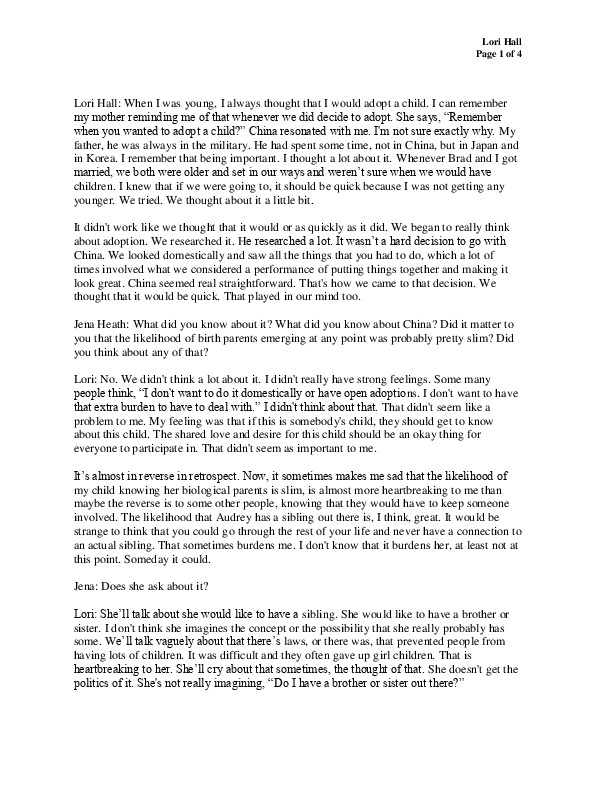 Lori Hall
Page 1 of 4

Lori Hall: When I was young, I always thought that I would adopt a child. I can remember my mother reminding me of that whenever we did decide to adopt. She says, "Remember when you wanted to adopt a child?" China resonated with me. I'm not sure exactly why. My father, he was always in the military. He had spent some time, not in China, but in Japan and in Korea. I remember that being important. I thought a lot about it. Whenever Brad and I got married, we both were older and set in our ways and weren't sure when we would have children. I knew that if we were going to, it should be quick because I was not getting any younger. We tried. We thought about it a little bit.

It didn't work like we thought that it would or as quickly as it did. We began to really think about adoption. We researched it. He researched a lot. It wasn't a hard decision to go with China. We looked domestically and saw all the things that you had to do, which a lot of times involved what we considered a performance of putting things together and making it look great. China seemed real straightforward. That's how we came to that decision. We thought that it would be quick. That played in our mind too.

Jena Heath: What did you know about it? What did you know about China? Did it matter to you that the likelihood of birth parents emerging at any point was probably pretty slim? Did you think about any of that?

Lori: No. We didn't think a lot about it. I didn't really have strong feelings. Some many people think, "I don't want to do it domestically or have open adoptions. I don't want to have that extra burden to have to deal with." I didn't think about that. That didn't seem like a problem to me. My feeling was that if this is somebody's child, they should get to know about this child. The shared love and desire for this child should be an okay thing for everyone to participate in. That didn't seem as important to me.

It's almost in reverse in retrospect. Now, it sometimes makes me sad that the likelihood of my child knowing her biological parents is slim, is almost more heartbreaking to me than maybe the reverse is to some other people, knowing that they would have to keep someone involved. The likelihood that Audrey has a sibling out there is, I think, great. It would be strange to think that you could go through the rest of your life and never have a connection to an actual sibling. That sometimes burdens me. I don't know that it burdens her, at least not at this point. Someday it could.

Jena: Does she ask about it?

Lori: She'll talk about she would like to have a sibling. She would like to have a brother or sister. I don't think she imagines the concept or the possibility that she really probably has some. We'll talk vaguely about that there's laws, or there was, that prevented people from having lots of children. It was difficult and they often gave up girl children. That is heartbreaking to her. She'll cry about that sometimes, the thought of that. She doesn't get the politics of it. She's not really imagining, "Do I have a brother or sister out there?"